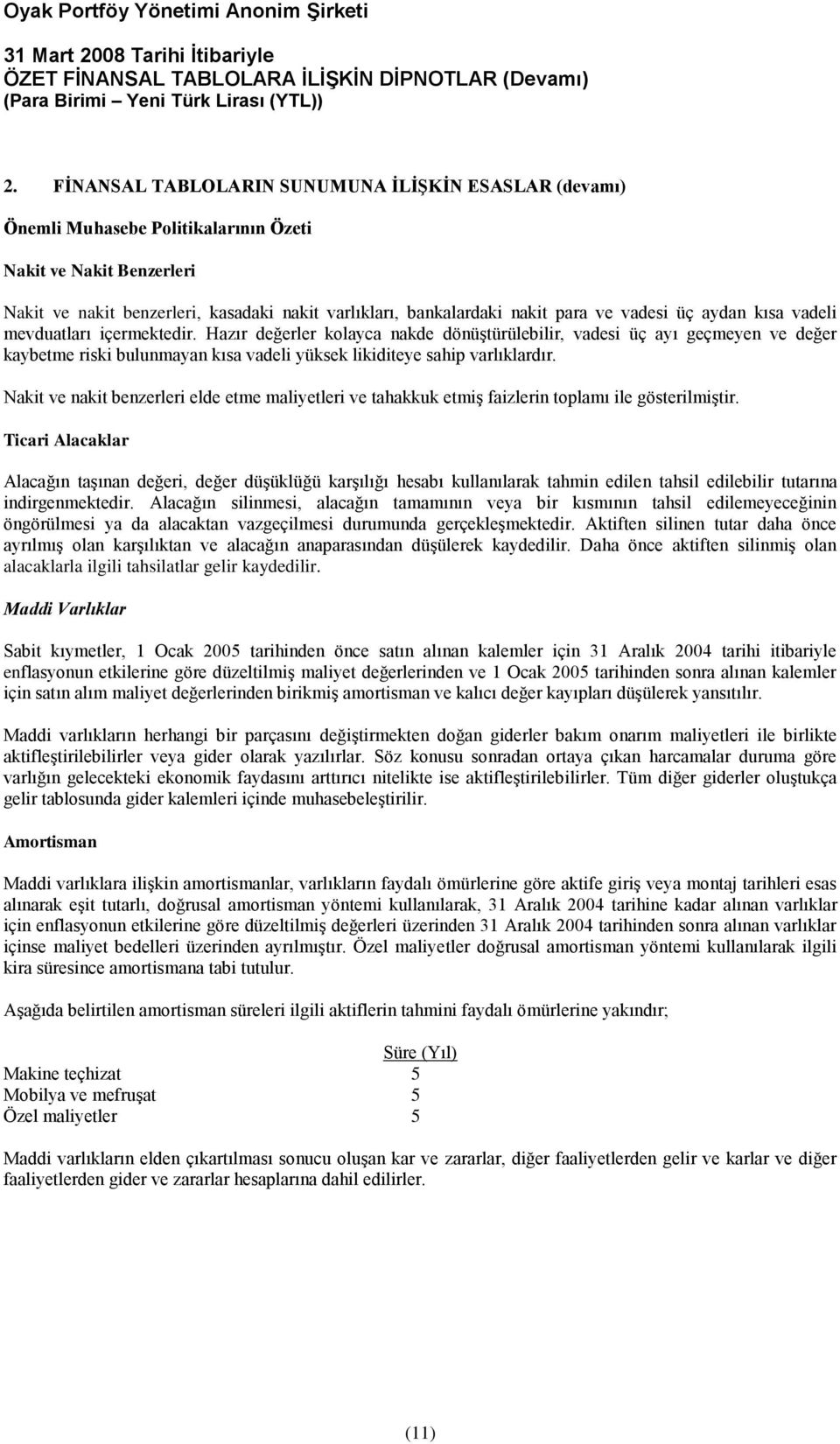 Oyak Portföy Yönetimi Anonim Şirketi

31 Mart 2008 Tarihi İtibariyle
ÖZET FİNANSAL TABLOLARA İLİŞKİN DİPNOTLAR (Devamı)
(Para Birimi – Yeni Türk Lirası (YTL))

2. FİNANSAL TABLOLARIN SUNUMUNA İLİŞKİN ESASLAR (devamı)

Önemli Muhasebe Politikalarının Özeti

Nakit ve Nakit Benzerleri

Nakit ve nakit benzerleri, kasadaki nakit varlıkları, bankalardaki nakit para ve vadesi üç aydan kısa vadeli mevduatları içermektedir. Hazır değerler kolayca nakde dönüştürülebilir, vadesi üç ayı geçmeyen ve değer kaybetme riski bulunmayan kısa vadeli yüksek likiditeye sahip varlıklardır.

Nakit ve nakit benzerleri elde etme maliyetleri ve tahakkuk etmiş faizlerin toplamı ile gösterilmiştir.

Ticari Alacaklar

Alacağın taşınan değeri, değer düşüklüğü karşılığı hesabı kullanılarak tahmin edilen tahsil edilebilir tutarına indirgenmektedir. Alacağın silinmesi, alacağın tamamının veya bir kısmının tahsil edilemeyeceğinin öngörülmesi ya da alacaktan vazgeçilmesi durumunda gerçekleşmektedir. Aktiften silinen tutar daha önce ayrılmış olan karşılıktan ve alacağın anaparasından düşülerek kaydedilir. Daha önce aktiften silinmiş olan alacaklarla ilgili tahsilatlar gelir kaydedilir.

Maddi Varlıklar

Sabit kıymetler, 1 Ocak 2005 tarihinden önce satın alınan kalemler için 31 Aralık 2004 tarihi itibariyle enflasyonun etkilerine göre düzeltilmiş maliyet değerlerinden ve 1 Ocak 2005 tarihinden sonra alınan kalemler için satın alım maliyet değerlerinden birikmiş amortisman ve kalıcı değer kayıpları düşülerek yansıtılır.

Maddi varlıkların herhangi bir parçasını değiştirmekten doğan giderler bakım onarım maliyetleri ile birlikte aktifleştirilebilirler veya gider olarak yazılırlar. Söz konusu sonradan ortaya çıkan harcamalar duruma göre varlığın gelecekteki ekonomik faydasını arttırıcı nitelikte ise aktifleştirilebilirler. Tüm diğer giderler oluştukça gelir tablosunda gider kalemleri içinde muhasebeleştirilir.

Amortisman

Maddi varlıklara ilişkin amortismanlar, varlıkların faydalı ömürlerine göre aktife giriş veya montaj tarihleri esas alınarak eşit tutarlı, doğrusal amortisman yöntemi kullanılarak, 31 Aralık 2004 tarihine kadar alınan varlıklar için enflasyonun etkilerine göre düzeltilmiş değerleri üzerinden 31 Aralık 2004 tarihinden sonra alınan varlıklar içinse maliyet bedelleri üzerinden ayrılmıştır. Özel maliyetler doğrusal amortisman yöntemi kullanılarak ilgili kira süresince amortismana tabi tutulur.

Aşağıda belirtilen amortisman süreleri ilgili aktiflerin tahmini faydalı ömürlerine yakındır;

| | Süre (Yıl) |
|---|---|
| Makine teçhizat | 5 |
| Mobilya ve mefruşat | 5 |
| Özel maliyetler | 5 |

Maddi varlıkların elden çıkartılması sonucu oluşan kar ve zararlar, diğer faaliyetlerden gelir ve karlar ve diğer faaliyetlerden gider ve zararlar hesaplarına dahil edilirler.

(11)